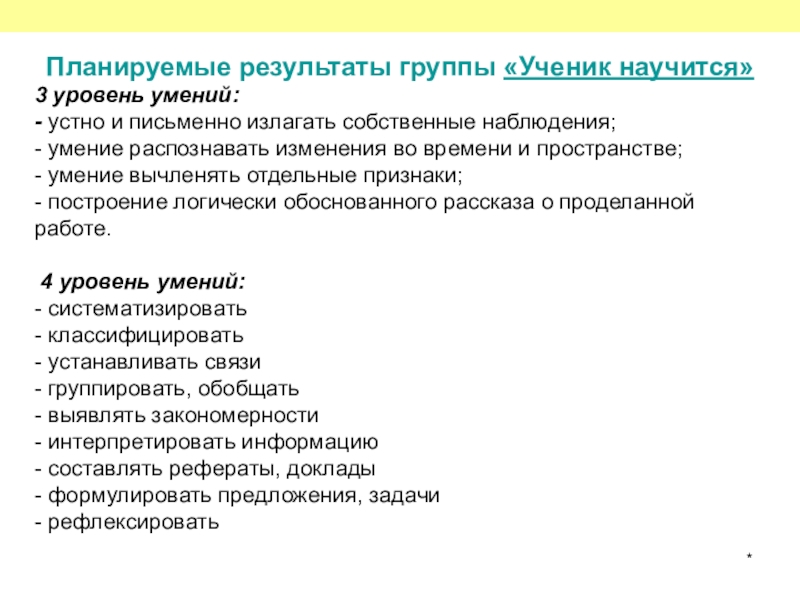 Планируемые результаты группы «Ученик научится»

3 уровень умений:
- устно и письменно излагать собственные наблюдения;
- умение распознавать изменения во времени и пространстве;
- умение вычленять отдельные признаки;
- построение логически обоснованного рассказа о проделанной работе.

4 уровень умений:
- систематизировать
- классифицировать
- устанавливать связи
- группировать, обобщать
- выявлять закономерности
- интерпретировать информацию
- составлять рефераты, доклады
- формулировать предложения, задачи
- рефлексировать

*